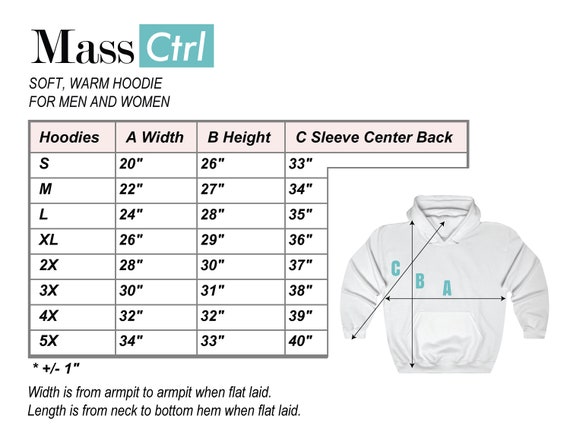 Mass Ctrl

SOFT, WARM HOODIE
FOR MEN AND WOMEN

| Hoodies | A Width | B Height | C Sleeve Center Back |
|---|---|---|---|
| S | 20" | 26" | 33" |
| M | 22" | 27" | 34" |
| L | 24" | 28" | 35" |
| XL | 26" | 29" | 36" |
| 2X | 28" | 30" | 37" |
| 3X | 30" | 31" | 38" |
| 4X | 32" | 32" | 39" |
| 5X | 34" | 33" | 40" |

C B A

* +/- 1"

Width is from armpit to armpit when flat laid.
Length is from neck to bottom hem when flat laid.